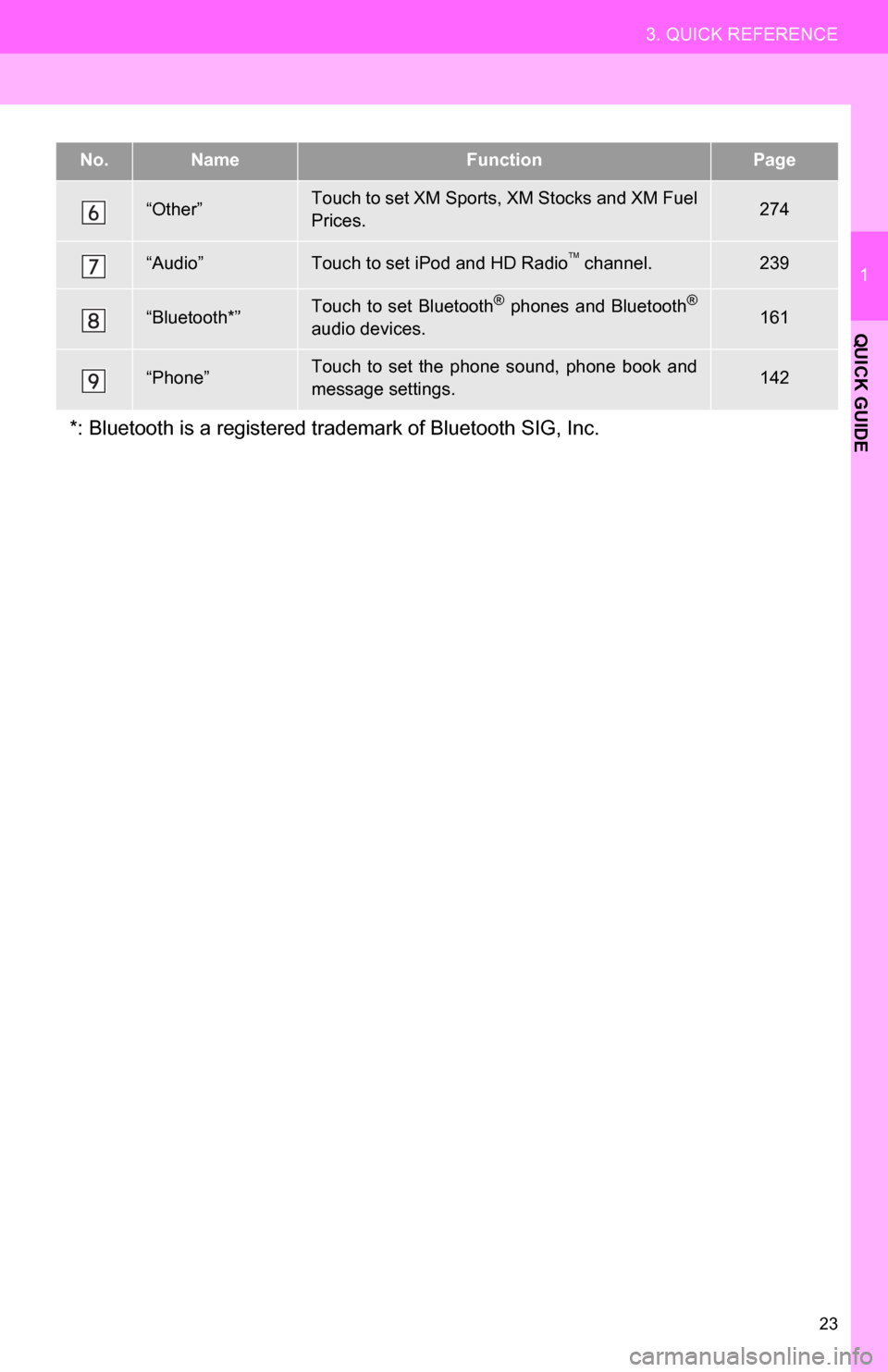 3. QUICK REFERENCE

| No. | Name | Function | Page |
|---|---|---|---|
| 6 | “Other” | Touch to set XM Sports, XM Stocks and XM Fuel Prices. | 274 |
| 7 | “Audio” | Touch to set iPod and HD Radio™ channel. | 239 |
| 8 | “Bluetooth*” | Touch to set Bluetooth® phones and Bluetooth® audio devices. | 161 |
| 9 | “Phone” | Touch to set the phone sound, phone book and message settings. | 142 |

*: Bluetooth is a registered trademark of Bluetooth SIG, Inc.

1

QUICK GUIDE

23

carmanualsonline.info